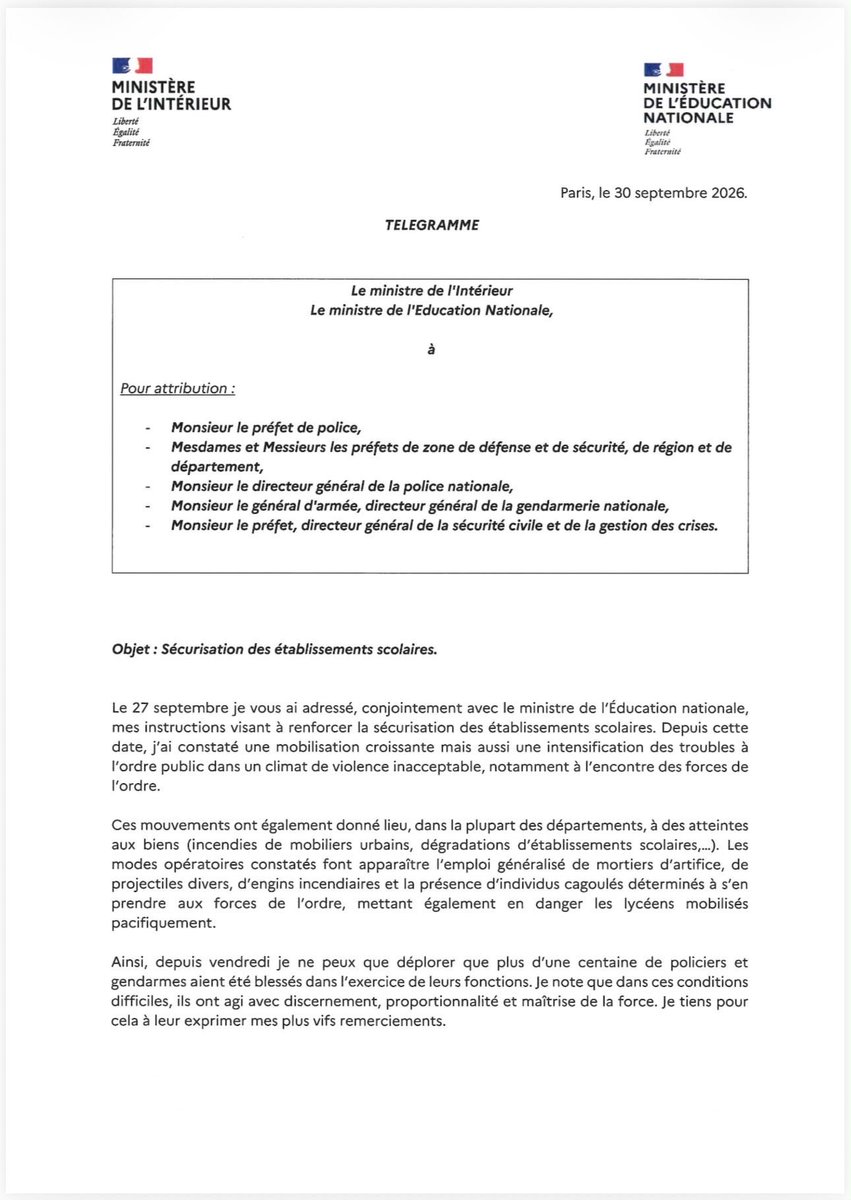 MINISTÈRE
DE L'INTÉRIEUR
Liberté
Égalité
Fraternité

MINISTÈRE
DE L'ÉDUCATION
NATIONALE
Liberté
Égalité
Fraternité

Paris, le 30 septembre 2026.

TELEGRAMME

Le ministre de l'Intérieur
Le ministre de l'Education Nationale,

à

Pour attribution :

- Monsieur le préfet de police,
- Mesdames et Messieurs les préfets de zone de défense et de sécurité, de région et de département,
- Monsieur le directeur général de la police nationale,
- Monsieur le général d'armée, directeur général de la gendarmerie nationale,
- Monsieur le préfet, directeur général de la sécurité civile et de la gestion des crises.

Objet : Sécurisation des établissements scolaires.

Le 27 septembre je vous ai adressé, conjointement avec le ministre de l'Éducation nationale, mes instructions visant à renforcer la sécurisation des établissements scolaires. Depuis cette date, j'ai constaté une mobilisation croissante mais aussi une intensification des troubles à l'ordre public dans un climat de violence inacceptable, notamment à l'encontre des forces de l'ordre.

Ces mouvements ont également donné lieu, dans la plupart des départements, à des atteintes aux biens (incendies de mobiliers urbains, dégradations d'établissements scolaires,...). Les modes opératoires constatés font apparaître l'emploi généralisé de mortiers d'artifice, de projectiles divers, d'engins incendiaires et la présence d'individus cagoulés déterminés à s'en prendre aux forces de l'ordre, mettant également en danger les lycéens mobilisés pacifiquement.

Ainsi, depuis vendredi je ne peux que déplorer que plus d'une centaine de policiers et gendarmes aient été blessés dans l'exercice de leurs fonctions. Je note que dans ces conditions difficiles, ils ont agi avec discernement, proportionnalité et maîtrise de la force. Je tiens pour cela à leur exprimer mes plus vifs remerciements.